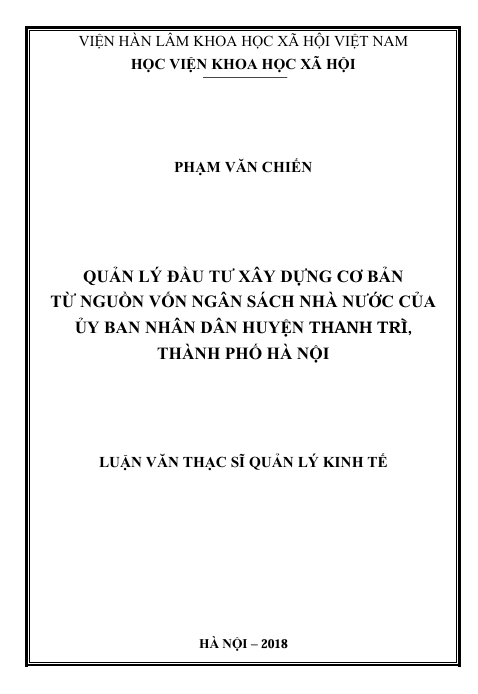 VIỆN HÀN LÂM KHOA HỌC XÃ HỘI VIỆT NAM
HỌC VIỆN KHOA HỌC XÃ HỘI

PHẠM VĂN CHIẾN

QUẢN LÝ ĐẦU TƯ XÂY DỰNG CƠ BẢN TỪ NGUỒN VỐN NGÂN SÁCH NHÀ NƯỚC CỦA ỦY BAN NHÂN DÂN HUYỆN THANH TRÌ, THÀNH PHỐ HÀ NỘI

LUẬN VĂN THẠC SĨ QUẢN LÝ KINH TẾ

HÀ NỘI – 2018